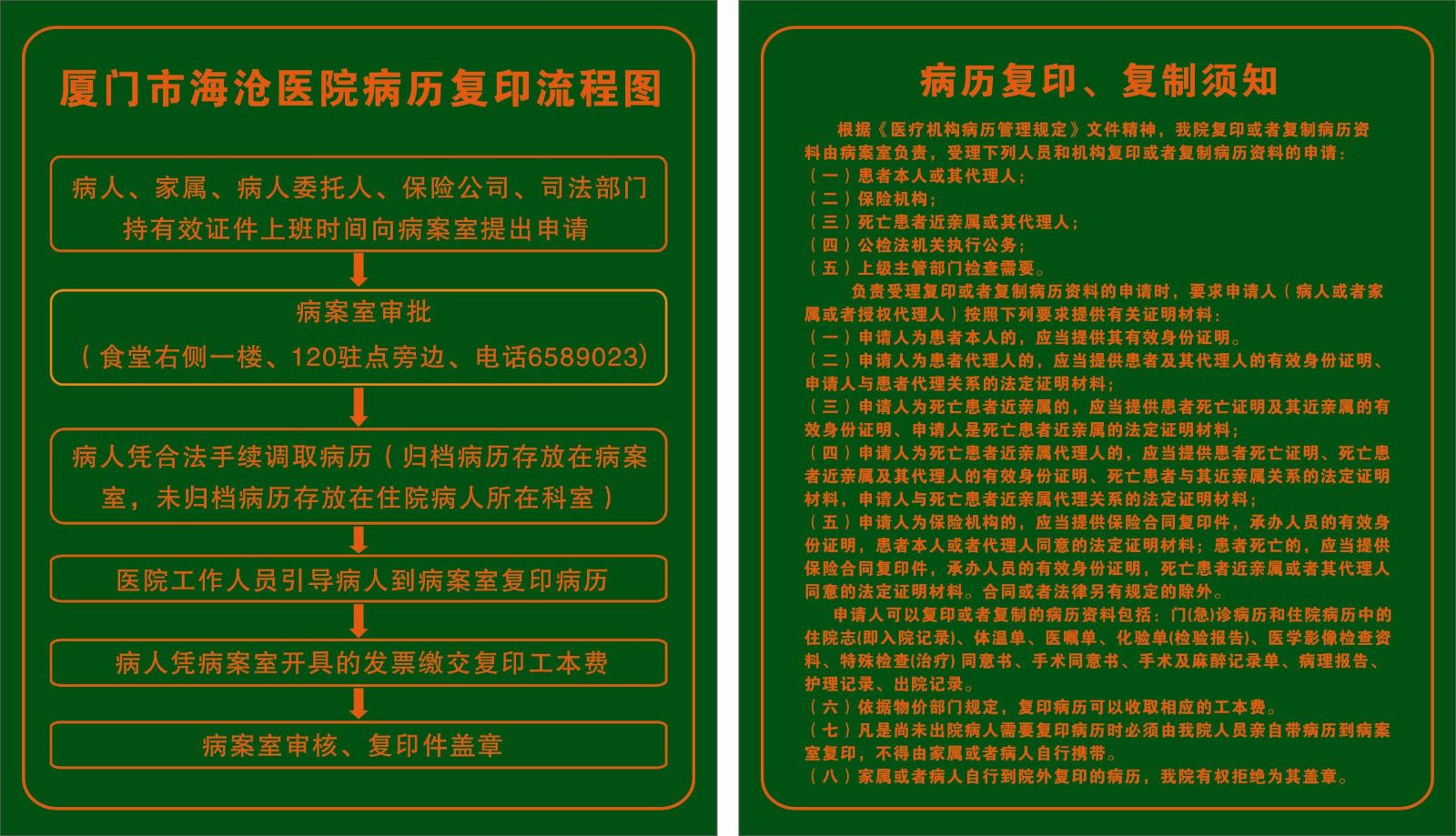 厦门市海沧医院病历复印流程图

病人、家属、病人委托人、保险公司、司法部门持有效证件上班时间向病案室提出申请

病案室审批
（食堂右侧一楼、120驻点旁边、电话6589023）

病人凭合法手续调取病历（归档病历存放在病案室，未归档病历存放在住院病人所在科室）

医院工作人员引导病人到病案室复印病历

病人凭病案室开具的发票缴交复印工本费

病案室审核、复印件盖章

病历复印、复制须知

根据《医疗机构病历管理规定》文件精神，我院复印或者复制病历资料由病案室负责，受理下列人员和机构复印或者复制病历资料的申请：
（一）患者本人或其代理人；
（二）保险机构；
（三）死亡患者近亲属或其代理人；
（四）公检法机关执行公务；
（五）上级主管部门检查需要。

负责受理复印或者复制病历资料的申请时，要求申请人（病人或者家属或者授权代理人）按照下列要求提供有关证明材料：
（一）申请人为患者本人的，应当提供其有效身份证明。
（二）申请人为患者代理人的，应当提供患者及其代理人的有效身份证明、申请人与患者代理关系的法定证明材料；
（三）申请人为死亡患者近亲属的，应当提供患者死亡证明及其近亲属的有效身份证明、申请人是死亡患者近亲属的法定证明材料；
（四）申请人为死亡患者近亲属代理人的，应当提供患者死亡证明、死亡患者近亲属及其代理人的有效身份证明、死亡患者与其近亲属关系的法定证明材料，申请人与死亡患者近亲属代理关系的法定证明材料；
（五）申请人为保险机构的，应当提供保险合同复印件，承办人员的有效身份证明，患者本人或者代理人同意的法定证明材料；患者死亡的，应当提供保险合同复印件，承办人员的有效身份证明，死亡患者近亲属或者其代理人同意的法定证明材料。合同或者法律另有规定的除外。

申请人可以复印或者复制的病历资料包括：门(急)诊病历和住院病历中的住院志(即入院记录)、体温单、医嘱单、化验单(检验报告)、医学影像检查资料、特殊检查(治疗)同意书、手术同意书、手术及麻醉记录单、病理报告、护理记录、出院记录。
（六）依据物价部门规定，复印病历可以收取相应的工本费。
（七）凡是尚未出院病人需要复印病历时必须由我院人员亲自带病历到病案室复印，不得由家属或者病人自行携带。
（八）家属或者病人自行到院外复印的病历，我院有权拒绝为其盖章。